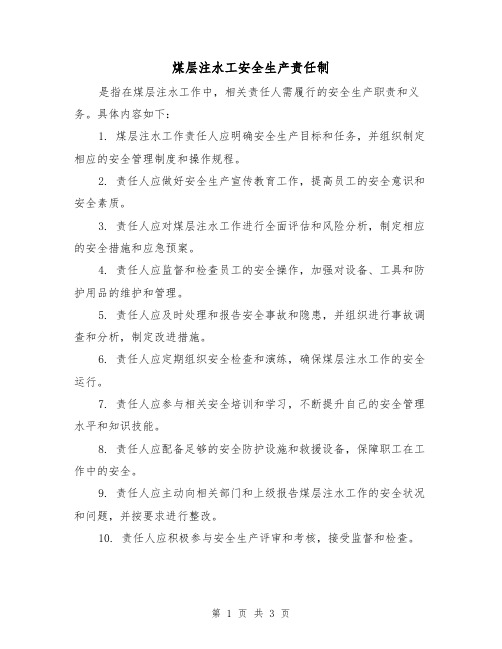 煤层注水工安全生产责任制

是指在煤层注水工作中，相关责任人需履行的安全生产职责和义务。具体内容如下：

1. 煤层注水工作责任人应明确安全生产目标和任务，并组织制定相应的安全管理制度和操作规程。

2. 责任人应做好安全生产宣传教育工作，提高员工的安全意识和安全素质。

3. 责任人应对煤层注水工作进行全面评估和风险分析，制定相应的安全措施和应急预案。

4. 责任人应监督和检查员工的安全操作，加强对设备、工具和防护用品的维护和管理。

5. 责任人应及时处理和报告安全事故和隐患，并组织进行事故调查和分析，制定改进措施。

6. 责任人应定期组织安全检查和演练，确保煤层注水工作的安全运行。

7. 责任人应参与相关安全培训和学习，不断提升自己的安全管理水平和知识技能。

8. 责任人应配备足够的安全防护设施和救援设备，保障职工在工作中的安全。

9. 责任人应主动向相关部门和上级报告煤层注水工作的安全状况和问题，并按要求进行整改。

10. 责任人应积极参与安全生产评审和考核，接受监督和检查。

第 1 页 共 3 页